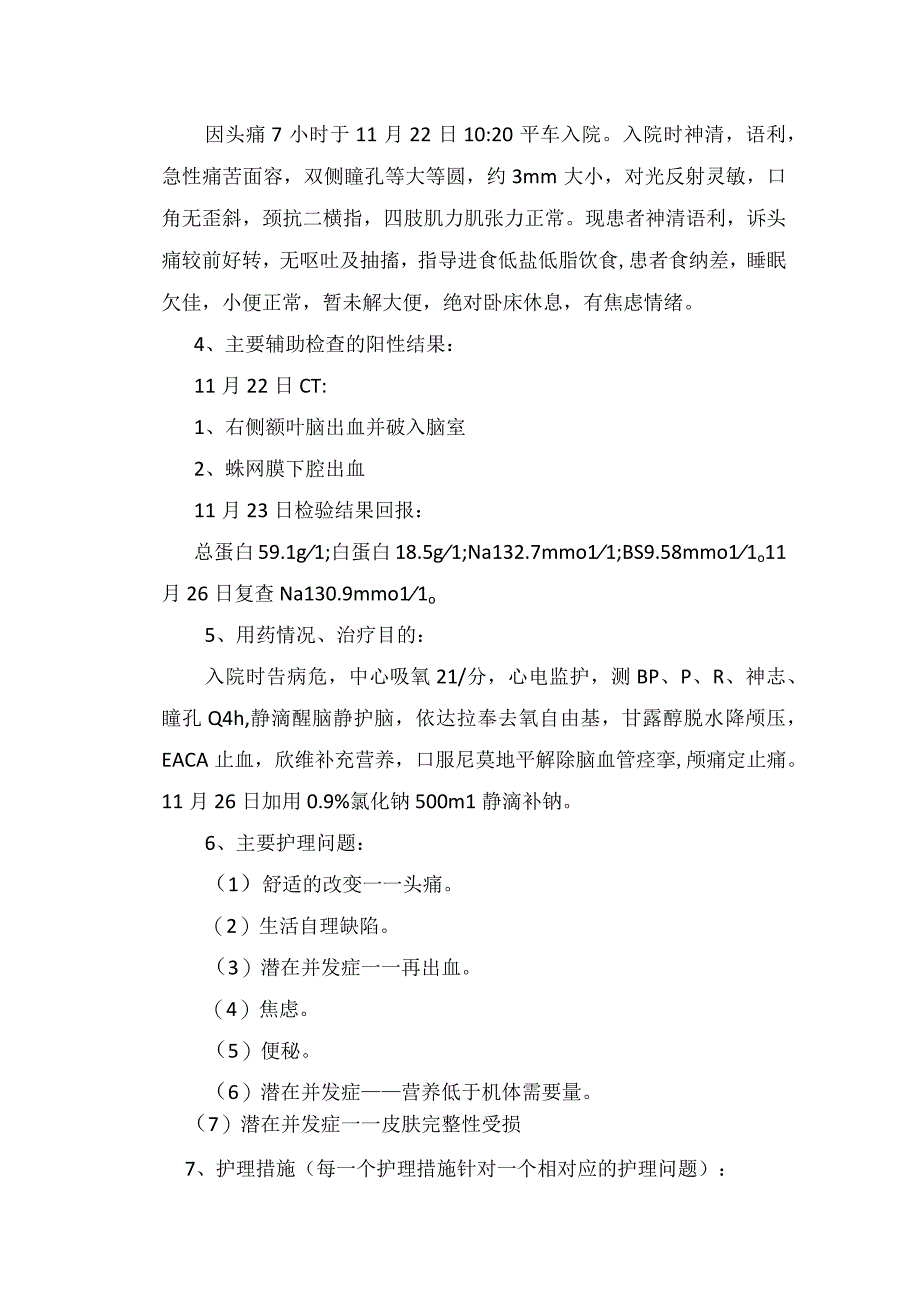 因头痛7小时于11月22日10:20平车入院。入院时神清，语利，急性痛苦面容，双侧瞳孔等大等圆，约3mm大小，对光反射灵敏，口角无歪斜，颈抗二横指，四肢肌力肌张力正常。现患者神清语利，诉头痛较前好转，无呕吐及抽搐，指导进食低盐低脂饮食,患者食纳差，睡眠欠佳，小便正常，暂未解大便，绝对卧床休息，有焦虑情绪。

4、主要辅助检查的阳性结果：

11月22日CT:

1、右侧额叶脑出血并破入脑室

2、蛛网膜下腔出血

11月23日检验结果回报：

总蛋白59.1g/1;白蛋白18.5g/1;Na132.7mmo1/1;BS9.58mmo1/1。11月26日复查Na130.9mmo1/1。

5、用药情况、治疗目的：

入院时告病危，中心吸氧21/分，心电监护，测BP、P、R、神志、瞳孔Q4h,静滴醒脑静护脑，依达拉奉去氧自由基，甘露醇脱水降颅压，EACA止血，欣维补充营养，口服尼莫地平解除脑血管痉挛,颅痛定止痛。11月26日加用0.9%氯化钠500m1静滴补钠。

6、主要护理问题：

（1）舒适的改变一一头痛。

（2）生活自理缺陷。

（3）潜在并发症一一再出血。

（4）焦虑。

（5）便秘。

（6）潜在并发症——营养低于机体需要量。

（7）潜在并发症一一皮肤完整性受损

7、护理措施（每一个护理措施针对一个相对应的护理问题）：